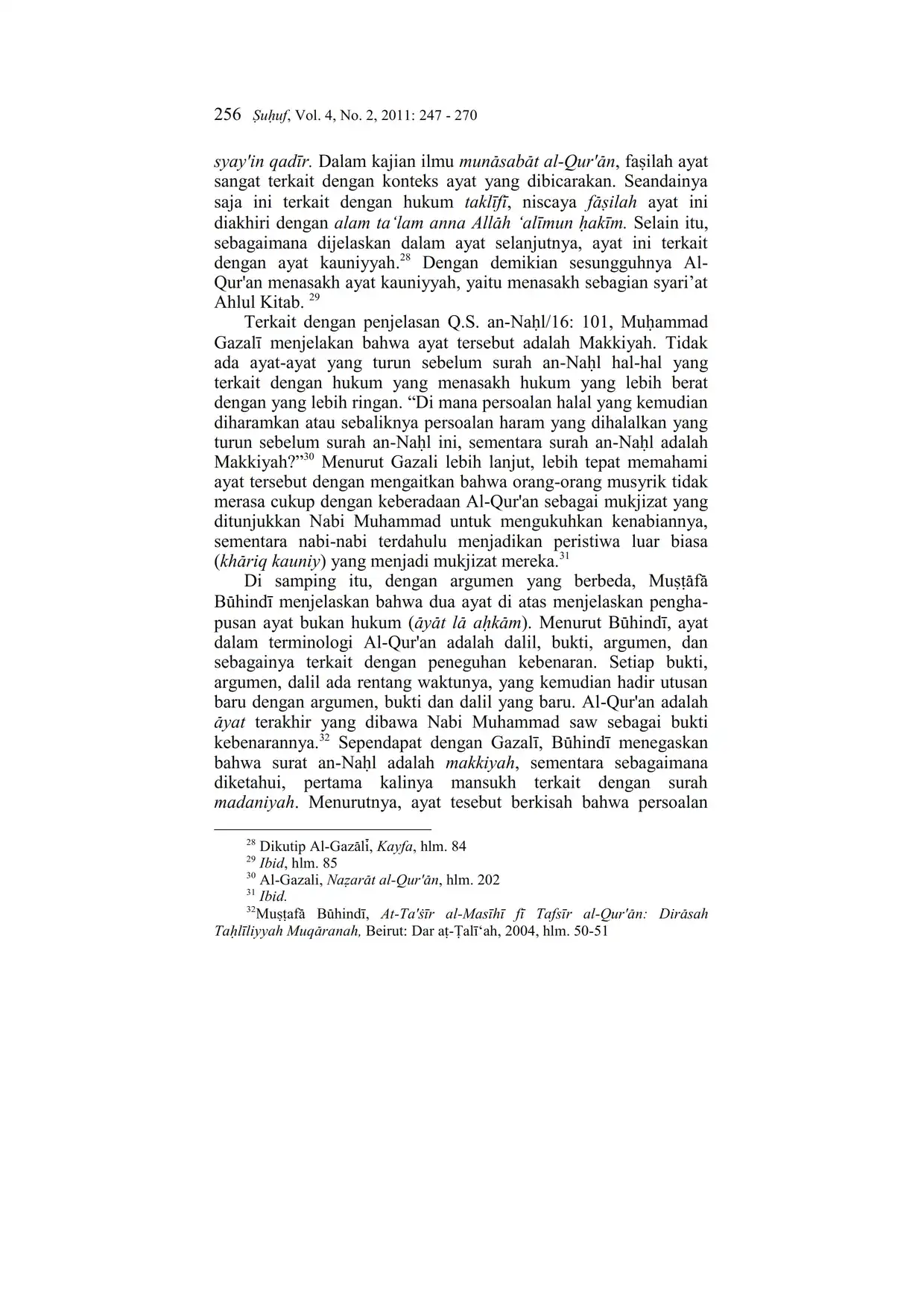 256 Ṣuḥuf, Vol. 4, No. 2, 2011: 247 - 270

syay'in qadīr. Dalam kajian ilmu munāsabāt al-Qur'ān, faṣilah ayat sangat terkait dengan konteks ayat yang dibicarakan. Seandainya saja ini terkait dengan hukum taklīfī, niscaya fāṣilah ayat ini diakhiri dengan alam ta'lam anna Allāh 'alīmun ḥakīm. Selain itu, sebagaimana dijelaskan dalam ayat selanjutnya, ayat ini terkait dengan ayat kauniyyah.$^{28}$ Dengan demikian sesungguhnya Al-Qur'an menasakh ayat kauniyyah, yaitu menasakh sebagian syari'at Ahlul Kitab. $^{29}$

Terkait dengan penjelasan Q.S. an-Naḥl/16: 101, Muḥammad Gazalī menjelakan bahwa ayat tersebut adalah Makkiyah. Tidak ada ayat-ayat yang turun sebelum surah an-Naḥl hal-hal yang terkait dengan hukum yang menasakh hukum yang lebih berat dengan yang lebih ringan. "Di mana persoalan halal yang kemudian diharamkan atau sebaliknya persoalan haram yang dihalalkan yang turun sebelum surah an-Naḥl ini, sementara surah an-Naḥl adalah Makkiyah?"$^{30}$ Menurut Gazali lebih lanjut, lebih tepat memahami ayat tersebut dengan mengaitkan bahwa orang-orang musyrik tidak merasa cukup dengan keberadaan Al-Qur'an sebagai mukjizat yang ditunjukkan Nabi Muhammad untuk mengukuhkan kenabiannya, sementara nabi-nabi terdahulu menjadikan peristiwa luar biasa (khāriq kauniy) yang menjadi mukjizat mereka.$^{31}$

Di samping itu, dengan argumen yang berbeda, Muṣṭāfā Būhindī menjelaskan bahwa dua ayat di atas menjelaskan penghapusan ayat bukan hukum (āyāt lā aḥkām). Menurut Būhindī, ayat dalam terminologi Al-Qur'an adalah dalil, bukti, argumen, dan sebagainya terkait dengan peneguhan kebenaran. Setiap bukti, argumen, dalil ada rentang waktunya, yang kemudian hadir utusan baru dengan argumen, bukti dan dalil yang baru. Al-Qur'an adalah āyat terakhir yang dibawa Nabi Muhammad saw sebagai bukti kebenarannya.$^{32}$ Sependapat dengan Gazalī, Būhindī menegaskan bahwa surat an-Naḥl adalah makkiyah, sementara sebagaimana diketahui, pertama kalinya mansukh terkait dengan surah madaniyah. Menurutnya, ayat tesebut berkisah bahwa persoalan

$^{28}$ Dikutip Al-Gazālī, Kayfa, hlm. 84
$^{29}$ Ibid, hlm. 85
$^{30}$ Al-Gazali, Naẓarāt al-Qur'ān, hlm. 202
$^{31}$ Ibid.
$^{32}$Muṣṭafā Būhindī, At-Ta'sīr al-Masīhī fī Tafsīr al-Qur'ān: Dirāsah Taḥlīliyyah Muqāranah, Beirut: Dar aṭ-Ṭalī'ah, 2004, hlm. 50-51